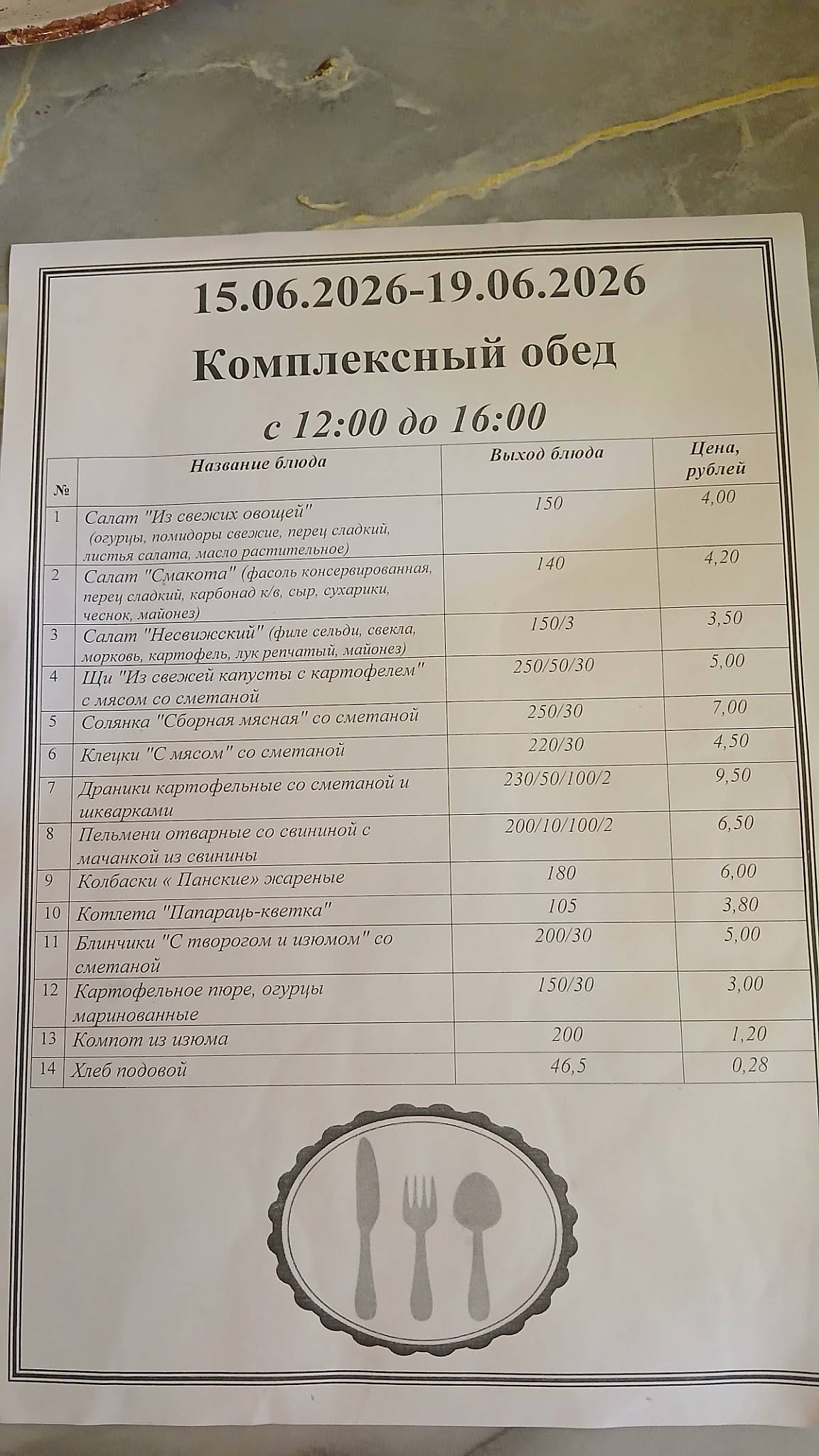 15.06.2026-19.06.2026

Комплексный обед

с 12:00 до 16:00

| № | Название блюда | Выход блюда | Цена, рублей |
|---|---|---|---|
| 1 | Салат "Из свежих овощей" (огурцы, помидоры свежие, перец сладкий, листья салата, масло растительное) | 150 | 4,00 |
| 2 | Салат "Смакота" (фасоль консервированная, перец сладкий, карбонад к/в, сыр, сухарики, чеснок, майонез) | 140 | 4,20 |
| 3 | Салат "Несвижский" (филе сельди, свекла, морковь, картофель, лук репчатый, майонез) | 150/3 | 3,50 |
| 4 | Щи "Из свежей капусты с картофелем" с мясом со сметаной | 250/50/30 | 5,00 |
| 5 | Солянка "Сборная мясная" со сметаной | 250/30 | 7,00 |
| 6 | Клецки "С мясом" со сметаной | 220/30 | 4,50 |
| 7 | Драники картофельные со сметаной и шкварками | 230/50/100/2 | 9,50 |
| 8 | Пельмени отварные со свининой с мачанкой из свинины | 200/10/100/2 | 6,50 |
| 9 | Колбаски « Панские» жареные | 180 | 6,00 |
| 10 | Котлета "Папараць-кветка" | 105 | 3,80 |
| 11 | Блинчики "С творогом и изюмом" со сметаной | 200/30 | 5,00 |
| 12 | Картофельное пюре, огурцы маринованные | 150/30 | 3,00 |
| 13 | Компот из изюма | 200 | 1,20 |
| 14 | Хлеб подовой | 46,5 | 0,28 |